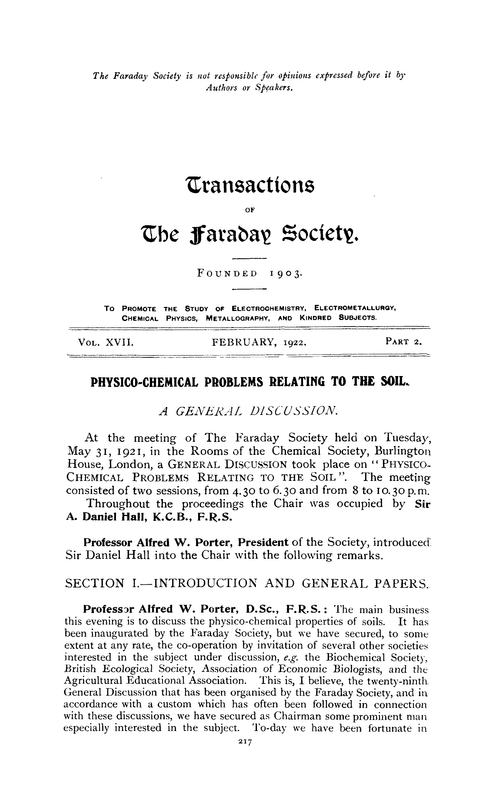 The Faraday Society is not responsible for opinions expressed before it by Authors or Speakers.

Transactions

OF

The Faraday Society.

FOUNDED 1903.

TO PROMOTE THE STUDY OF ELECTROCHEMISTRY, ELECTROMETALLURGY, CHEMICAL PHYSICS, METALLOGRAPHY, AND KINDRED SUBJECTS.

VOL. XVII. FEBRUARY, 1922. PART 2.

PHYSICO-CHEMICAL PROBLEMS RELATING TO THE SOIL.

A GENERAL DISCUSSION.

At the meeting of The Faraday Society held on Tuesday, May 31, 1921, in the Rooms of the Chemical Society, Burlington House, London, a GENERAL DISCUSSION took place on "PHYSICO-CHEMICAL PROBLEMS RELATING TO THE SOIL". The meeting consisted of two sessions, from 4.30 to 6.30 and from 8 to 10.30 p.m.
Throughout the proceedings the Chair was occupied by Sir A. Daniel Hall, K.C.B., F.R.S.

Professor Alfred W. Porter, President of the Society, introduced Sir Daniel Hall into the Chair with the following remarks.

SECTION I.—INTRODUCTION AND GENERAL PAPERS.

Professor Alfred W. Porter, D.Sc., F.R.S.: The main business this evening is to discuss the physico-chemical properties of soils. It has been inaugurated by the Faraday Society, but we have secured, to some extent at any rate, the co-operation by invitation of several other societies interested in the subject under discussion, e.g. the Biochemical Society, British Ecological Society, Association of Economic Biologists, and the Agricultural Educational Association. This is, I believe, the twenty-ninth General Discussion that has been organised by the Faraday Society, and in accordance with a custom which has often been followed in connection with these discussions, we have secured as Chairman some prominent man especially interested in the subject. To-day we have been fortunate in

217